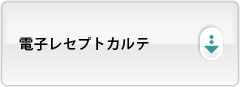 電子レセプトカルテ